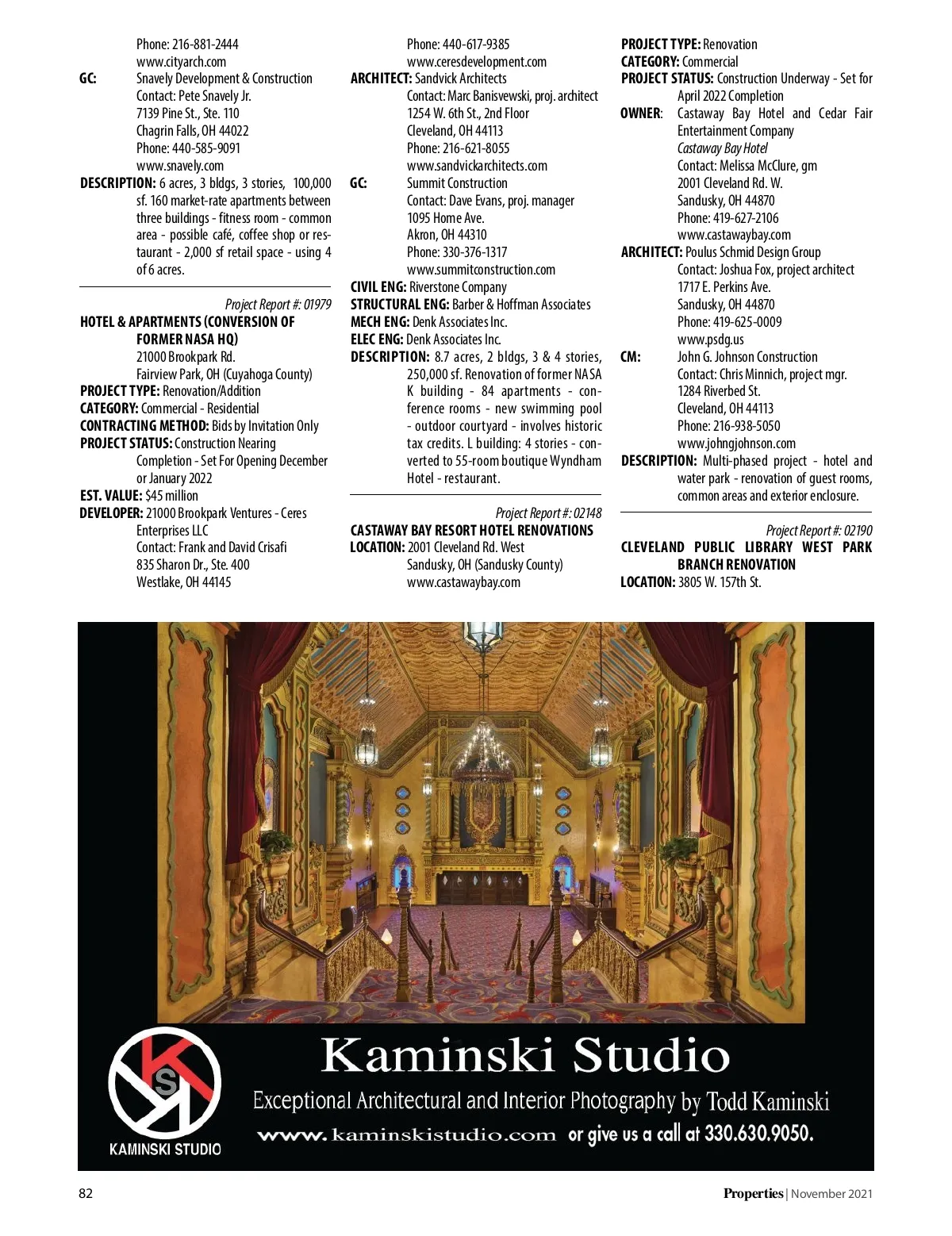 Phone: 216-881-2444
www.cityarch.com
GC: Snavely Development & Construction
Contact: Pete Snavely Jr.
7139 Pine St., Ste. 110
Chagrin Falls, OH 44022
Phone: 440-585-9091
www.snavely.com
DESCRIPTION: 6 acres, 3 bldgs, 3 stories, 100,000 sf. 160 market-rate apartments between three buildings - fitness room - common area - possible café, coffee shop or restaurant - 2,000 sf retail space - using 4 of 6 acres.

Project Report #: 01979
HOTEL & APARTMENTS (CONVERSION OF FORMER NASA HQ)
21000 Brookpark Rd.
Fairview Park, OH (Cuyahoga County)
PROJECT TYPE: Renovation/Addition
CATEGORY: Commercial - Residential
CONTRACTING METHOD: Bids by Invitation Only
PROJECT STATUS: Construction Nearing Completion - Set For Opening December or January 2022
EST. VALUE: $45 million
DEVELOPER: 21000 Brookpark Ventures - Ceres Enterprises LLC
Contact: Frank and David Crisafi
835 Sharon Dr., Ste. 400
Westlake, OH 44145

Phone: 440-617-9385
www.ceresdevelopment.com
ARCHITECT: Sandvick Architects
Contact: Marc Banisvewski, proj. architect
1254 W. 6th St., 2nd Floor
Cleveland, OH 44113
Phone: 216-621-8055
www.sandvickarchitects.com
GC: Summit Construction
Contact: Dave Evans, proj. manager
1095 Home Ave.
Akron, OH 44310
Phone: 330-376-1317
www.summitconstruction.com
CIVIL ENG: Riverstone Company
STRUCTURAL ENG: Barber & Hoffman Associates
MECH ENG: Denk Associates Inc.
ELEC ENG: Denk Associates Inc.
DESCRIPTION: 8.7 acres, 2 bldgs, 3 & 4 stories, 250,000 sf. Renovation of former NASA K building - 84 apartments - conference rooms - new swimming pool - outdoor courtyard - involves historic tax credits. L building: 4 stories - converted to 55-room boutique Wyndham Hotel - restaurant.

Project Report #: 02148
CASTAWAY BAY RESORT HOTEL RENOVATIONS
LOCATION: 2001 Cleveland Rd. West
Sandusky, OH (Sandusky County)
www.castawaybay.com

PROJECT TYPE: Renovation
CATEGORY: Commercial
PROJECT STATUS: Construction Underway - Set for April 2022 Completion
OWNER: Castaway Bay Hotel and Cedar Fair Entertainment Company
Castaway Bay Hotel
Contact: Melissa McClure, gm
2001 Cleveland Rd. W.
Sandusky, OH 44870
Phone: 419-627-2106
www.castawaybay.com
ARCHITECT: Poulus Schmid Design Group
Contact: Joshua Fox, project architect
1717 E. Perkins Ave.
Sandusky, OH 44870
Phone: 419-625-0009
www.psdg.us
CM: John G. Johnson Construction
Contact: Chris Minnich, project mgr.
1284 Riverbed St.
Cleveland, OH 44113
Phone: 216-938-5050
www.johngjohnson.com
DESCRIPTION: Multi-phased project - hotel and water park - renovation of guest rooms, common areas and exterior enclosure.

Project Report #: 02190
CLEVELAND PUBLIC LIBRARY WEST PARK BRANCH RENOVATION
LOCATION: 3805 W. 157th St.

KS
KAMINSKI STUDIO
Kaminski Studio
Exceptional Architectural and Interior Photography by Todd Kaminski
www.kaminskistudio.com or give us a call at 330.630.9050.

82
Properties | November 2021